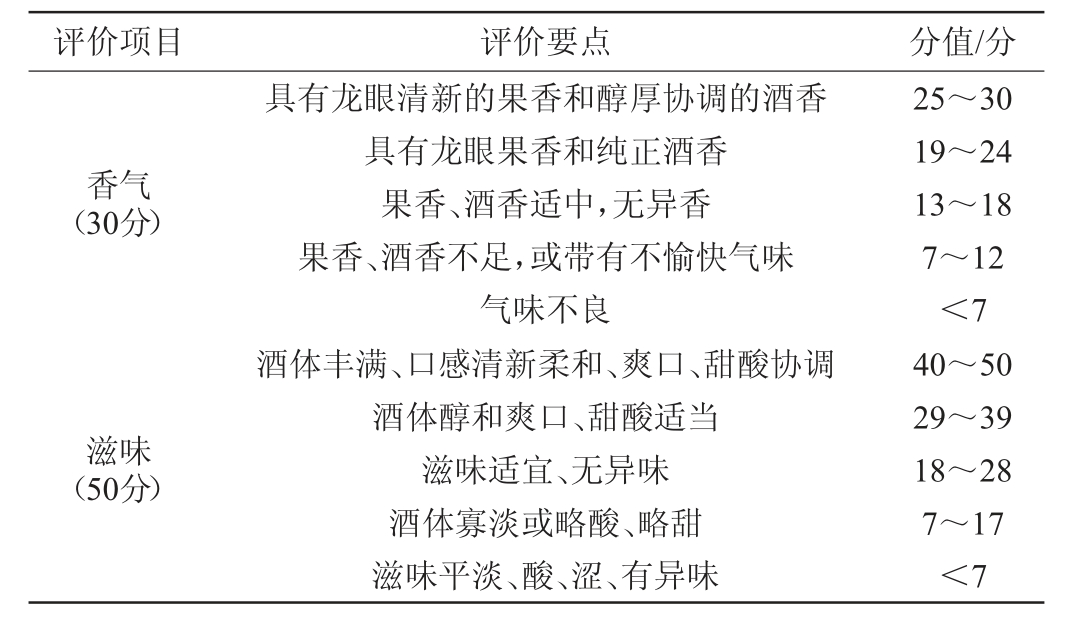 | 评价项目 | 评价要点 | 分值/分 |
|---|---|---|
| 香气（30分） | 具有龙眼清新的果香和醇厚协调的酒香 | 25～30 |
| | 具有龙眼果香和纯正酒香 | 19～24 |
| | 果香、酒香适中，无异香 | 13～18 |
| | 果香、酒香不足，或带有不愉快气味 | 7～12 |
| | 气味不良 | ＜7 |
| 滋味（50分） | 酒体丰满、口感清新柔和、爽口、甜酸协调 | 40～50 |
| | 酒体醇和爽口、甜酸适当 | 29～39 |
| | 滋味适宜、无异味 | 18～28 |
| | 酒体寡淡或略酸、略甜 | 7～17 |
| | 滋味平淡、酸、涩、有异味 | ＜7 |